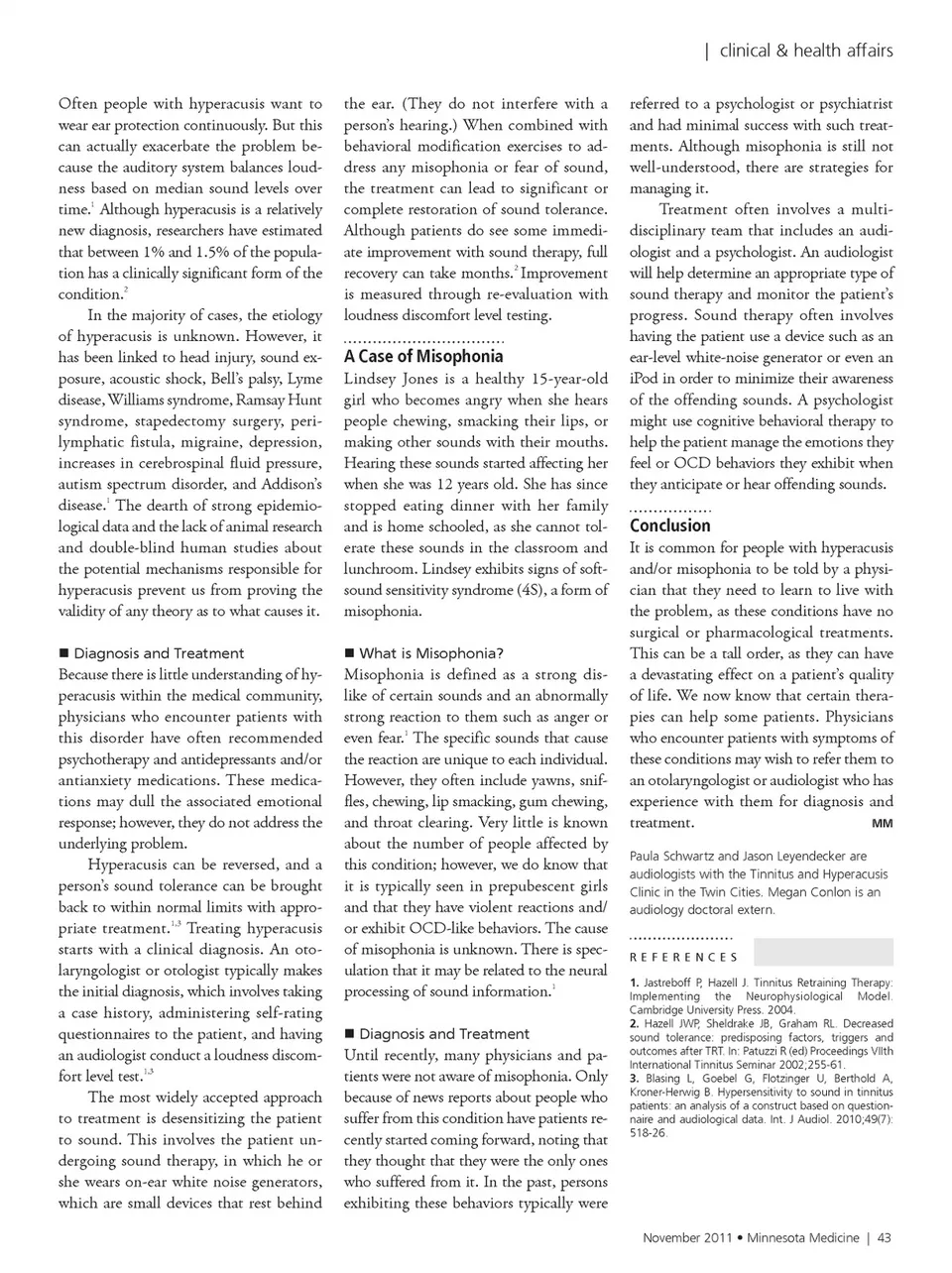 | clinical & health affairs

Often people with hyperacusis want to wear ear protection continuously. But this can actually exacerbate the problem because the auditory system balances loudness based on median sound levels over time.$^1$ Although hyperacusis is a relatively new diagnosis, researchers have estimated that between 1% and 1.5% of the population has a clinically significant form of the condition.$^2$

In the majority of cases, the etiology of hyperacusis is unknown. However, it has been linked to head injury, sound exposure, acoustic shock, Bell's palsy, Lyme disease, Williams syndrome, Ramsay Hunt syndrome, stapedectomy surgery, perilymphatic fistula, migraine, depression, increases in cerebrospinal fluid pressure, autism spectrum disorder, and Addison's disease.$^1$ The dearth of strong epidemiological data and the lack of animal research and double-blind human studies about the potential mechanisms responsible for hyperacusis prevent us from proving the validity of any theory as to what causes it.

■ Diagnosis and Treatment
Because there is little understanding of hyperacusis within the medical community, physicians who encounter patients with this disorder have often recommended psychotherapy and antidepressants and/or antianxiety medications. These medications may dull the associated emotional response; however, they do not address the underlying problem.

Hyperacusis can be reversed, and a person's sound tolerance can be brought back to within normal limits with appropriate treatment.$^{1,3}$ Treating hyperacusis starts with a clinical diagnosis. An otolaryngologist or otologist typically makes the initial diagnosis, which involves taking a case history, administering self-rating questionnaires to the patient, and having an audiologist conduct a loudness discomfort level test.$^{1,3}$

The most widely accepted approach to treatment is desensitizing the patient to sound. This involves the patient undergoing sound therapy, in which he or she wears on-ear white noise generators, which are small devices that rest behind the ear. (They do not interfere with a person's hearing.) When combined with behavioral modification exercises to address any misophonia or fear of sound, the treatment can lead to significant or complete restoration of sound tolerance. Although patients do see some immediate improvement with sound therapy, full recovery can take months.$^2$ Improvement is measured through re-evaluation with loudness discomfort level testing.

A Case of Misophonia
Lindsey Jones is a healthy 15-year-old girl who becomes angry when she hears people chewing, smacking their lips, or making other sounds with their mouths. Hearing these sounds started affecting her when she was 12 years old. She has since stopped eating dinner with her family and is home schooled, as she cannot tolerate these sounds in the classroom and lunchroom. Lindsey exhibits signs of soft-sound sensitivity syndrome (4S), a form of misophonia.

■ What is Misophonia?
Misophonia is defined as a strong dislike of certain sounds and an abnormally strong reaction to them such as anger or even fear.$^1$ The specific sounds that cause the reaction are unique to each individual. However, they often include yawns, sniffles, chewing, lip smacking, gum chewing, and throat clearing. Very little is known about the number of people affected by this condition; however, we do know that it is typically seen in prepubescent girls and that they have violent reactions and/or exhibit OCD-like behaviors. The cause of misophonia is unknown. There is speculation that it may be related to the neural processing of sound information.$^1$

■ Diagnosis and Treatment
Until recently, many physicians and patients were not aware of misophonia. Only because of news reports about people who suffer from this condition have patients recently started coming forward, noting that they thought that they were the only ones who suffered from it. In the past, persons exhibiting these behaviors typically were referred to a psychologist or psychiatrist and had minimal success with such treatments. Although misophonia is still not well-understood, there are strategies for managing it.

Treatment often involves a multidisciplinary team that includes an audiologist and a psychologist. An audiologist will help determine an appropriate type of sound therapy and monitor the patient's progress. Sound therapy often involves having the patient use a device such as an ear-level white-noise generator or even an iPod in order to minimize their awareness of the offending sounds. A psychologist might use cognitive behavioral therapy to help the patient manage the emotions they feel or OCD behaviors they exhibit when they anticipate or hear offending sounds.

Conclusion
It is common for people with hyperacusis and/or misophonia to be told by a physician that they need to learn to live with the problem, as these conditions have no surgical or pharmacological treatments. This can be a tall order, as they can have a devastating effect on a patient's quality of life. We now know that certain therapies can help some patients. Physicians who encounter patients with symptoms of these conditions may wish to refer them to an otolaryngologist or audiologist who has experience with them for diagnosis and treatment. MM

Paula Schwartz and Jason Leyendecker are audiologists with the Tinnitus and Hyperacusis Clinic in the Twin Cities. Megan Conlon is an audiology doctoral extern.

REFERENCES

1. Jastreboff P, Hazell J. Tinnitus Retraining Therapy: Implementing the Neurophysiological Model. Cambridge University Press. 2004.
2. Hazell JWP, Sheldrake JB, Graham RL. Decreased sound tolerance: predisposing factors, triggers and outcomes after TRT. In: Patuzzi R (ed) Proceedings VIIth International Tinnitus Seminar 2002;255-61.
3. Blasing L, Goebel G, Flotzinger U, Berthold A, Kroner-Herwig B. Hypersensitivity to sound in tinnitus patients: an analysis of a construct based on questionnaire and audiological data. Int. J Audiol. 2010;49(7): 518-26.

November 2011 • Minnesota Medicine | 43